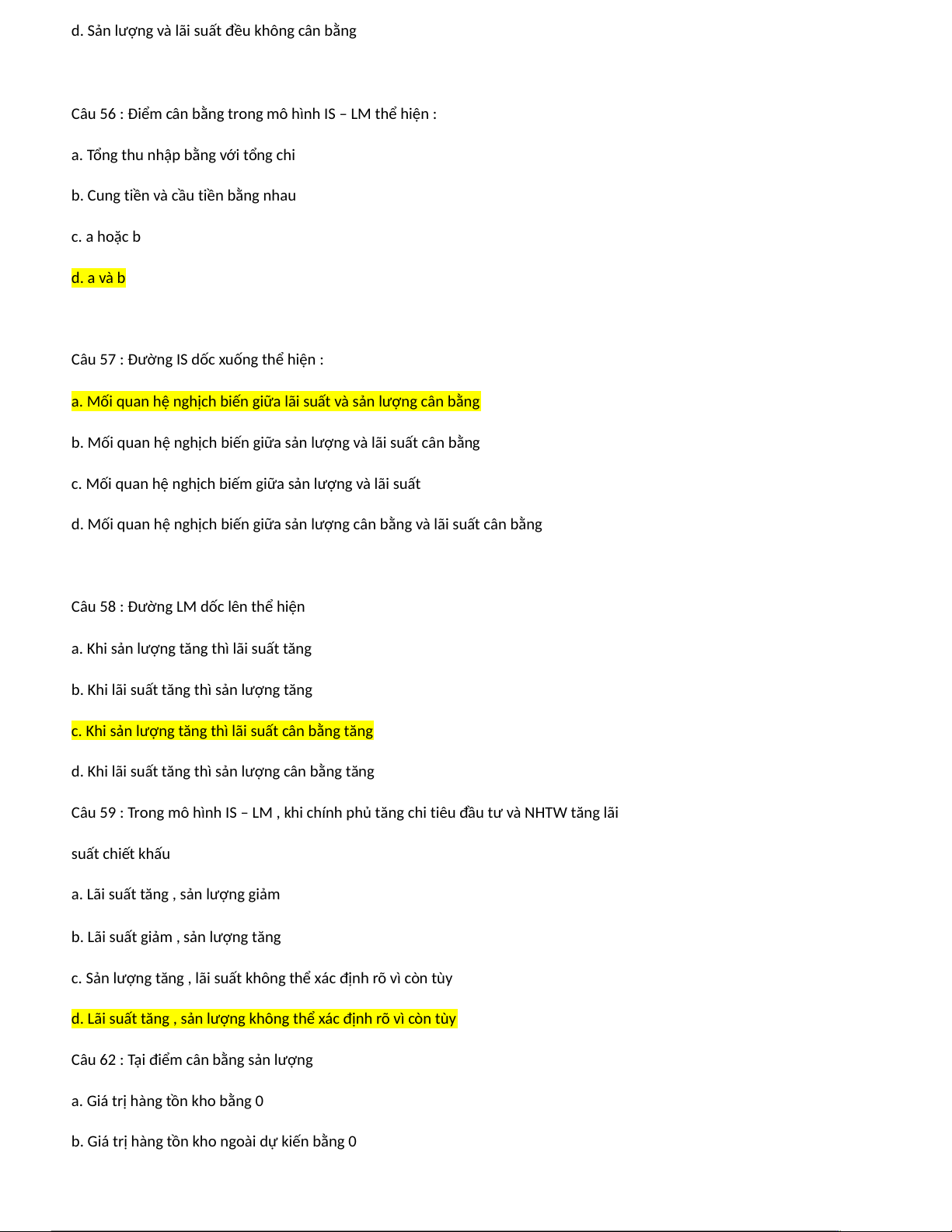 d. Sản lượng và lãi suất đều không cân bằng

Câu 56 : Điểm cân bằng trong mô hình IS – LM thể hiện :

a. Tổng thu nhập bằng với tổng chi

b. Cung tiền và cầu tiền bằng nhau

c. a hoặc b

d. a và b

Câu 57 : Đường IS dốc xuống thể hiện :

a. Mối quan hệ nghịch biến giữa lãi suất và sản lượng cân bằng

b. Mối quan hệ nghịch biến giữa sản lượng và lãi suất cân bằng

c. Mối quan hệ nghịch biếm giữa sản lượng và lãi suất

d. Mối quan hệ nghịch biến giữa sản lượng cân bằng và lãi suất cân bằng

Câu 58 : Đường LM dốc lên thể hiện

a. Khi sản lượng tăng thì lãi suất tăng

b. Khi lãi suất tăng thì sản lượng tăng

c. Khi sản lượng tăng thì lãi suất cân bằng tăng

d. Khi lãi suất tăng thì sản lượng cân bằng tăng

Câu 59 : Trong mô hình IS – LM , khi chính phủ tăng chi tiêu đầu tư và NHTW tăng lãi suất chiết khấu

a. Lãi suất tăng , sản lượng giảm

b. Lãi suất giảm , sản lượng tăng

c. Sản lượng tăng , lãi suất không thể xác định rõ vì còn tùy

d. Lãi suất tăng , sản lượng không thể xác định rõ vì còn tùy

Câu 62 : Tại điểm cân bằng sản lượng

a. Giá trị hàng tồn kho bằng 0

b. Giá trị hàng tồn kho ngoài dự kiến bằng 0